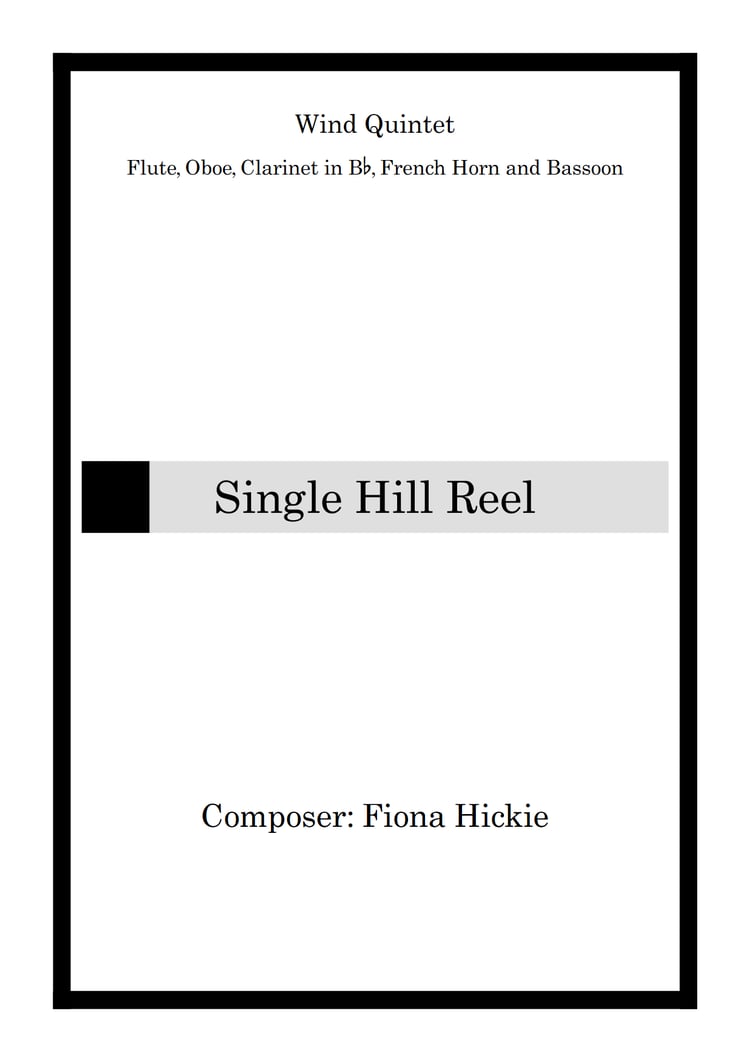 Wind Quintet

Flute, Oboe, Clarinet in B♭, French Horn and Bassoon

Single Hill Reel

Composer: Fiona Hickie